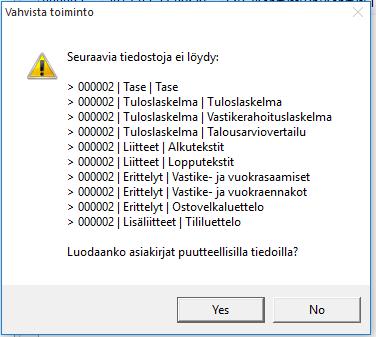 Vahvista toiminto

Seuraavia tiedostoja ei löydy:

> 000002 | Tase | Tase
> 000002 | Tuloslaskelma | Tuloslaskelma
> 000002 | Tuloslaskelma | Vastikerahoituslaskelma
> 000002 | Tuloslaskelma | Talousarviovertailu
> 000002 | Liitteet | Alkutekstit
> 000002 | Liitteet | Lopputekstit
> 000002 | Erittelyt | Vastike- ja vuokrasaamiset
> 000002 | Erittelyt | Vastike- ja vuokraennakot
> 000002 | Erittelyt | Ostovelkaluettelo
> 000002 | Lisäliitteet | Tililuettelo

Luodaanko asiakirjat puutteellisilla tiedoilla?

Yes

No